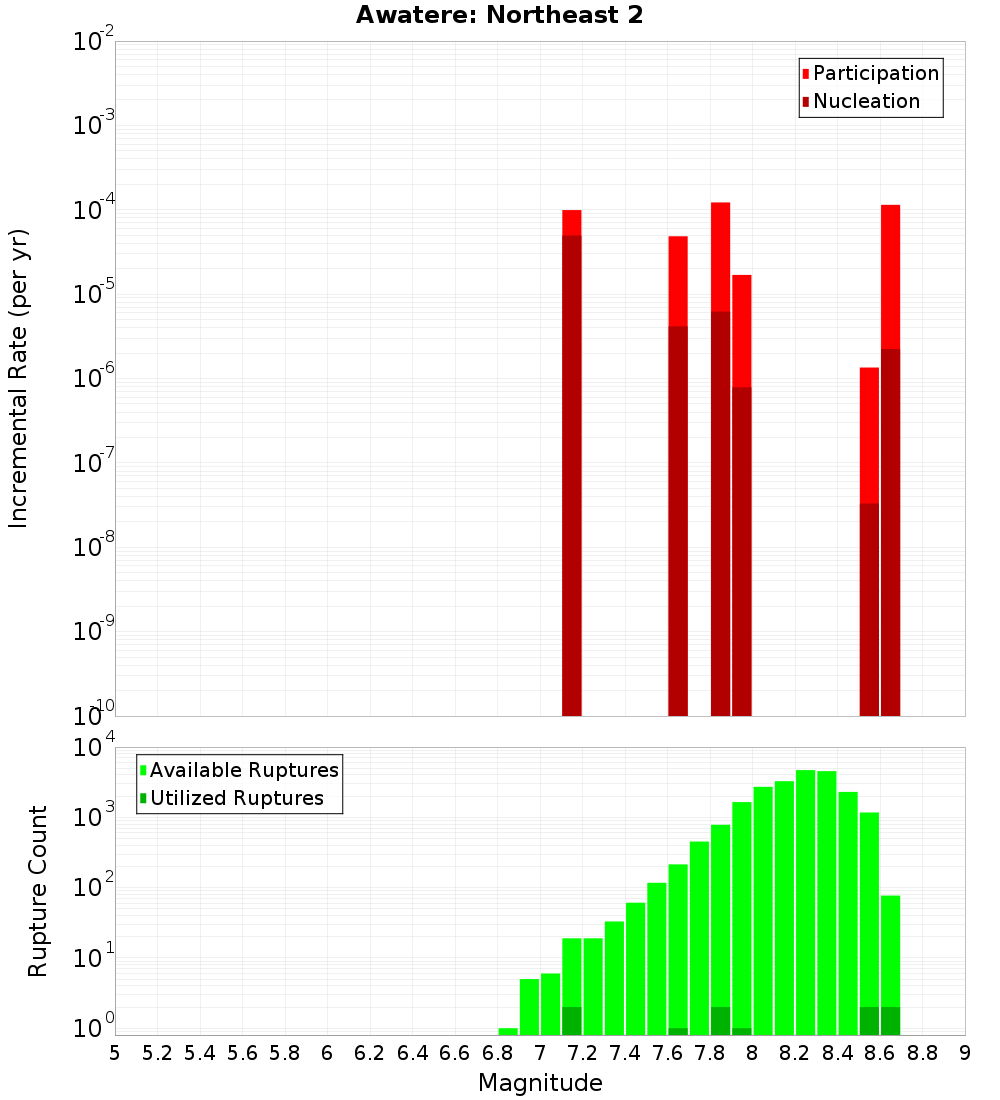 Awatere: Northeast 2

Participation
Nucleation

Incremental Rate (per yr)

$10^{-2}$
$10^{-3}$
$10^{-4}$
$10^{-5}$
$10^{-6}$
$10^{-7}$
$10^{-8}$
$10^{-9}$
$10^{-10}$

Available Ruptures
Utilized Ruptures

Rupture Count

$10^{4}$
$10^{3}$
$10^{2}$
$10^{1}$
$10^{0}$

5 5.2 5.4 5.6 5.8 6 6.2 6.4 6.6 6.8 7 7.2 7.4 7.6 7.8 8 8.2 8.4 8.6 8.8 9

Magnitude